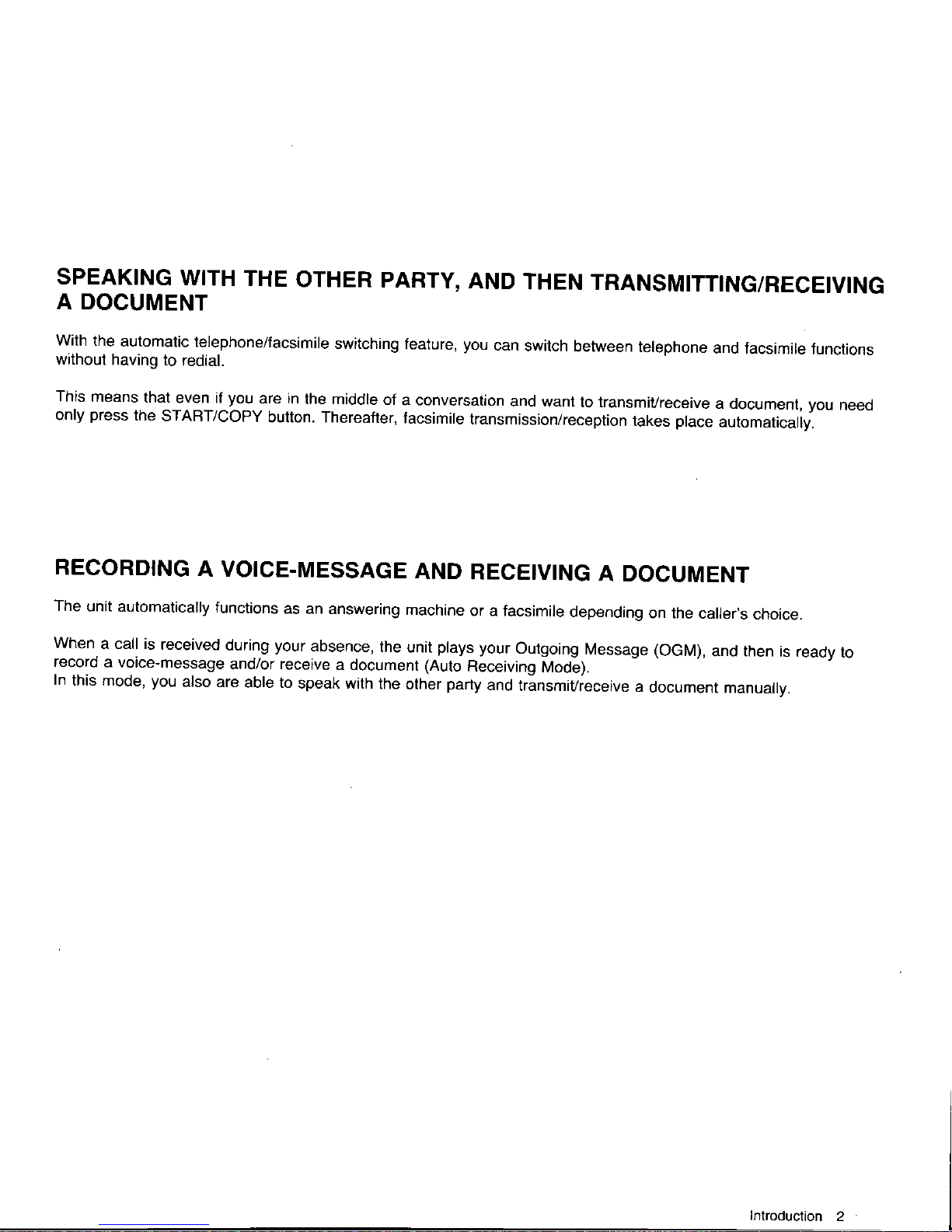 SPEAKING WITH THE OTHER PARTY, AND THEN TRANSMITTING/RECEIVING A DOCUMENT

With the automatic telephone/facsimile switching feature, you can switch between telephone and facsimile functions without having to redial.

This means that even if you are in the middle of a conversation and want to transmit/receive a document, you need only press the START/COPY button. Thereafter, facsimile transmission/reception takes place automatically.

RECORDING A VOICE-MESSAGE AND RECEIVING A DOCUMENT

The unit automatically functions as an answering machine or a facsimile depending on the caller's choice.

When a call is received during your absence, the unit plays your Outgoing Message (OGM), and then is ready to record a voice-message and/or receive a document (Auto Receiving Mode).
In this mode, you also are able to speak with the other party and transmit/receive a document manually.

Introduction 2